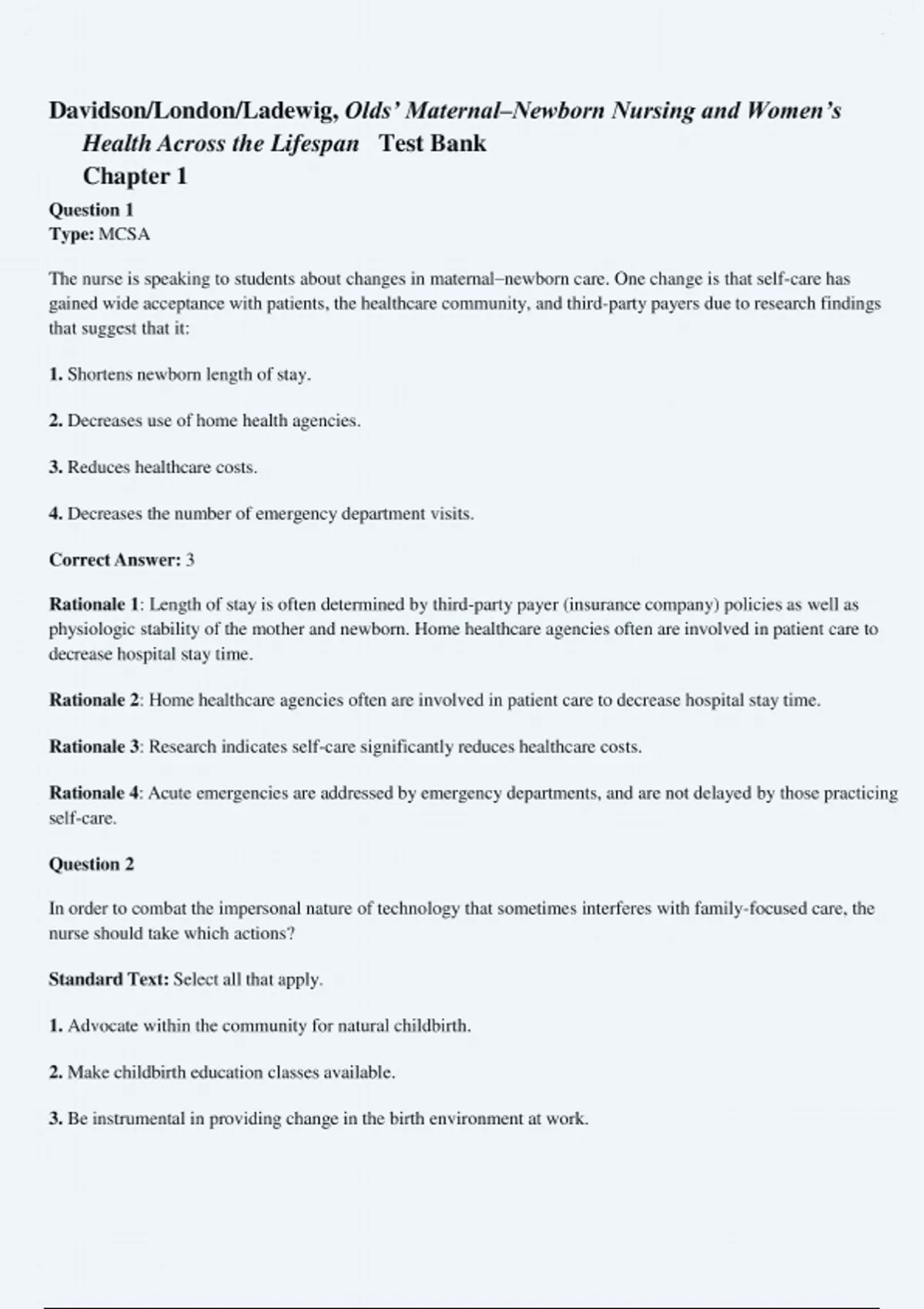 Davidson/London/Ladewig, Olds' Maternal–Newborn Nursing and Women's Health Across the Lifespan Test Bank
Chapter 1

Question 1
Type: MCSA

The nurse is speaking to students about changes in maternal–newborn care. One change is that self-care has gained wide acceptance with patients, the healthcare community, and third-party payers due to research findings that suggest that it:

1. Shortens newborn length of stay.

2. Decreases use of home health agencies.

3. Reduces healthcare costs.

4. Decreases the number of emergency department visits.

Correct Answer: 3

Rationale 1: Length of stay is often determined by third-party payer (insurance company) policies as well as physiologic stability of the mother and newborn. Home healthcare agencies often are involved in patient care to decrease hospital stay time.

Rationale 2: Home healthcare agencies often are involved in patient care to decrease hospital stay time.

Rationale 3: Research indicates self-care significantly reduces healthcare costs.

Rationale 4: Acute emergencies are addressed by emergency departments, and are not delayed by those practicing self-care.

Question 2

In order to combat the impersonal nature of technology that sometimes interferes with family-focused care, the nurse should take which actions?

Standard Text: Select all that apply.

1. Advocate within the community for natural childbirth.

2. Make childbirth education classes available.

3. Be instrumental in providing change in the birth environment at work.